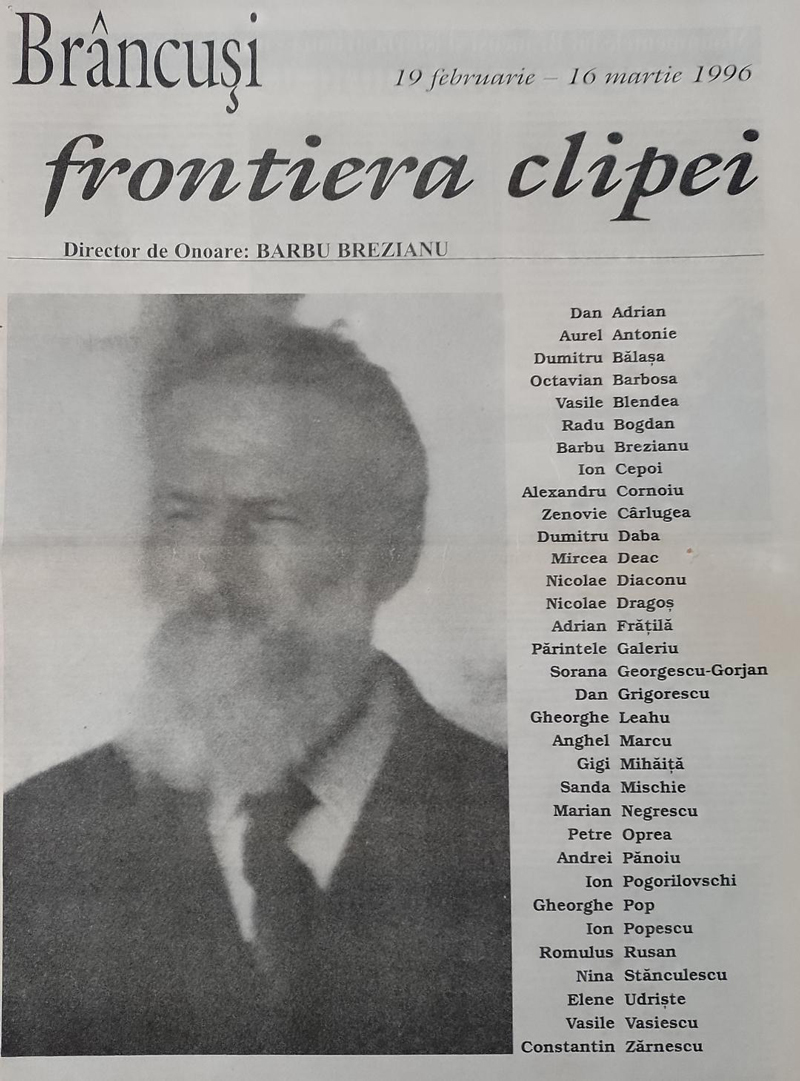 Brâncuși

19 februarie – 16 martie 1996

frontiera clipei

Director de Onoare: BARBU BREZIANU

Dan Adrian
Aurel Antonie
Dumitru Bălașa
Octavian Barbosa
Vasile Blendea
Radu Bogdan
Barbu Brezianu
Ion Cepoi
Alexandru Cornoiu
Zenovie Cârlugea
Dumitru Daba
Mircea Deac
Nicolae Diaconu
Nicolae Dragoș
Adrian Frățilă
Părintele Galeriu
Sorana Georgescu-Gorjan
Dan Grigorescu
Gheorghe Leahu
Anghel Marcu
Gigi Mihăiță
Sanda Mischie
Marian Negrescu
Petre Oprea
Andrei Pănoiu
Ion Pogorilovschi
Gheorghe Pop
Ion Popescu
Romulus Rusan
Nina Stănculescu
Elene Udriște
Vasile Vasiescu
Constantin Zărnescu